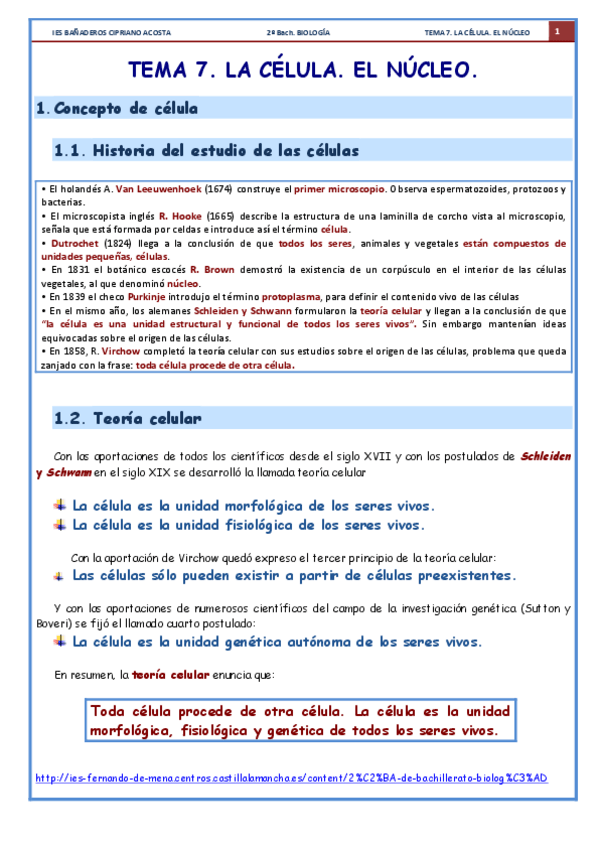 IES BAÑADEROS CIPRIANO ACOSTA 2º Bach. BIOLOGÍA TEMA 7. LA CÉLULA. EL NÚCLEO 1

TEMA 7. LA CÉLULA. EL NÚCLEO.

1. Concepto de célula

1.1. Historia del estudio de las células

• El holandés A. Van Leeuwenhoek (1674) construye el primer microscopio. Observa espermatozoides, protozoos y bacterias.
• El microscopista inglés R. Hooke (1665) describe la estructura de una laminilla de corcho vista al microscopio, señala que está formada por celdas e introduce así el término célula.
• Dutrochet (1824) llega a la conclusión de que todos los seres, animales y vegetales están compuestos de unidades pequeñas, células.
• En 1831 el botánico escocés R. Brown demostró la existencia de un corpúsculo en el interior de las células vegetales, al que denominó núcleo.
• En 1839 el checo Purkinje introdujo el término protoplasma, para definir el contenido vivo de las células
• En el mismo año, los alemanes Schleiden y Schwann formularon la teoría celular y llegan a la conclusión de que "la célula es una unidad estructural y funcional de todos los seres vivos". Sin embargo mantenían ideas equivocadas sobre el origen de las células.
• En 1858, R. Virchow completó la teoría celular con sus estudios sobre el origen de las células, problema que queda zanjado con la frase: toda célula procede de otra célula.

1.2. Teoría celular

Con las aportaciones de todos los científicos desde el siglo XVII y con los postulados de Schleiden y Schwann en el siglo XIX se desarrolló la llamada teoría celular

La célula es la unidad morfológica de los seres vivos.
La célula es la unidad fisiológica de los seres vivos.

Con la aportación de Virchow quedó expreso el tercer principio de la teoría celular:
Las células sólo pueden existir a partir de células preexistentes.

Y con las aportaciones de numerosos científicos del campo de la investigación genética (Sutton y Boveri) se fijó el llamado cuarto postulado:
La célula es la unidad genética autónoma de los seres vivos.

En resumen, la teoría celular enuncia que:

Toda célula procede de otra célula. La célula es la unidad morfológica, fisiológica y genética de todos los seres vivos.

http://ies-fernando-de-mena.centros.castillalamancha.es/content/2%C2%BA-de-bachillerato-biolog%C3%AD